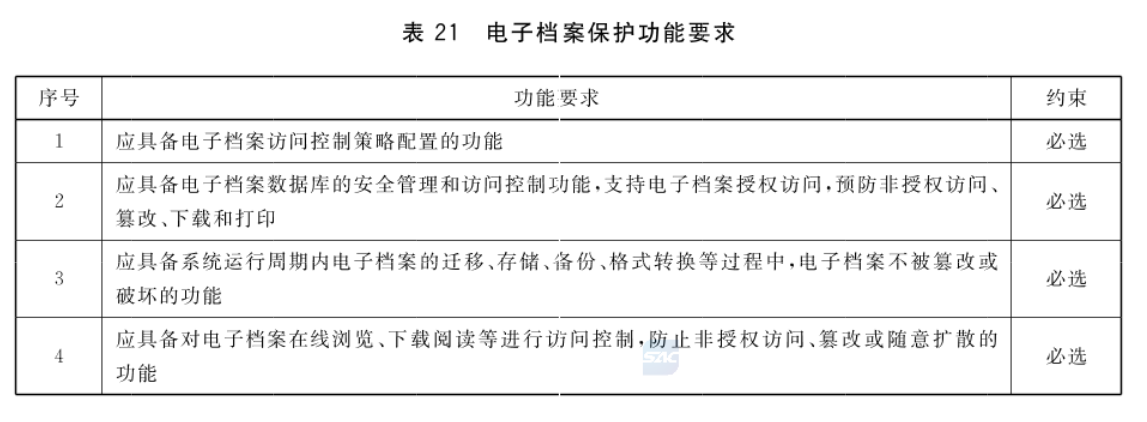 表 21　电子档案保护功能要求

| 序号 | 功能要求 | 约束 |
|---|---|---|
| 1 | 应具备电子档案访问控制策略配置的功能 | 必选 |
| 2 | 应具备电子档案数据库的安全管理和访问控制功能，支持电子档案授权访问，预防非授权访问、篡改、下载和打印 | 必选 |
| 3 | 应具备系统运行周期内电子档案的迁移、存储、备份、格式转换等过程中，电子档案不被篡改或破坏的功能 | 必选 |
| 4 | 应具备对电子档案在线浏览、下载阅读等进行访问控制，防止非授权访问、篡改或随意扩散的功能 | 必选 |

SAC